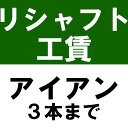 リシャフト
工賃

アイアン
３本まで